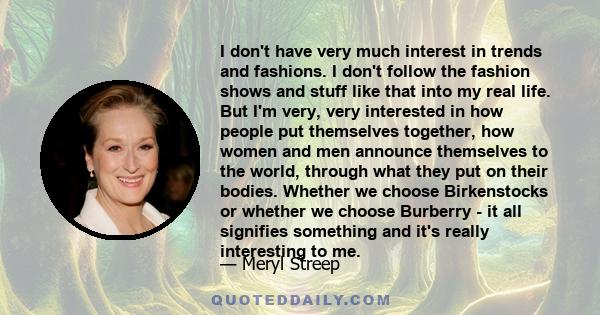 I don't have very much interest in trends and fashions. I don't follow the fashion shows and stuff like that into my real life. But I'm very, very interested in how people put themselves together, how women and men announce themselves to the world, through what they put on their bodies. Whether we choose Birkenstocks or whether we choose Burberry - it all signifies something and it's really interesting to me.

— Meryl Streep

QUOTEDDAILY.COM